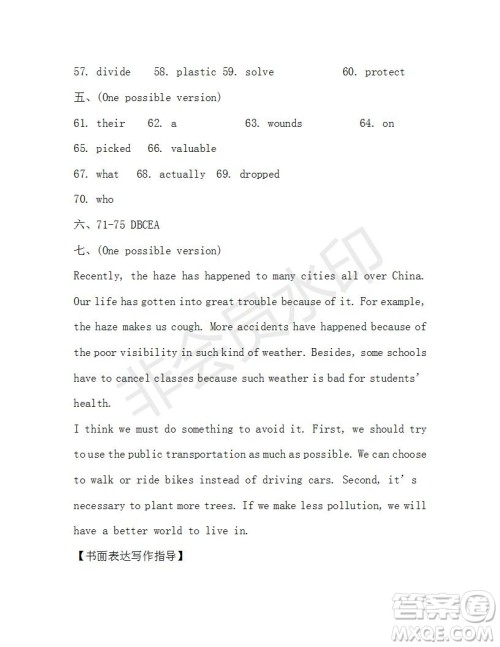 57. divide 58. plastic 59. solve 60. protect

五、(One possible version)

61. their 62. a 63. wounds 64. on

65. picked 66. valuable

67. what 68. actually 69. dropped

70. who

六、71-75 DBCEA

七、(One possible version)

Recently, the haze has happened to many cities all over China. Our life has gotten into great trouble because of it. For example, the haze makes us cough. More accidents have happened because of the poor visibility in such kind of weather. Besides, some schools have to cancel classes because such weather is bad for students' health.

I think we must do something to avoid it. First, we should try to use the public transportation as much as possible. We can choose to walk or ride bikes instead of driving cars. Second, it's necessary to plant more trees. If we make less pollution, we will have a better world to live in.

【书面表达写作指导】

非会员水印

答案圈
MXQE.COM